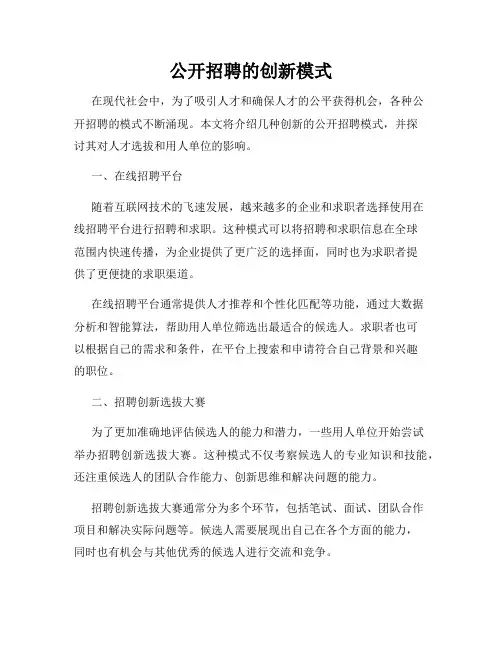 公开招聘的创新模式

在现代社会中，为了吸引人才和确保人才的公平获得机会，各种公开招聘的模式不断涌现。本文将介绍几种创新的公开招聘模式，并探讨其对人才选拔和用人单位的影响。

一、在线招聘平台

随着互联网技术的飞速发展，越来越多的企业和求职者选择使用在线招聘平台进行招聘和求职。这种模式可以将招聘和求职信息在全球范围内快速传播，为企业提供了更广泛的选择面，同时也为求职者提供了更便捷的求职渠道。

在线招聘平台通常提供人才推荐和个性化匹配等功能，通过大数据分析和智能算法，帮助用人单位筛选出最适合的候选人。求职者也可以根据自己的需求和条件，在平台上搜索和申请符合自己背景和兴趣的职位。

二、招聘创新选拔大赛

为了更加准确地评估候选人的能力和潜力，一些用人单位开始尝试举办招聘创新选拔大赛。这种模式不仅考察候选人的专业知识和技能，还注重候选人的团队合作能力、创新思维和解决问题的能力。

招聘创新选拔大赛通常分为多个环节，包括笔试、面试、团队合作项目和解决实际问题等。候选人需要展现出自己在各个方面的能力，同时也有机会与其他优秀的候选人进行交流和竞争。